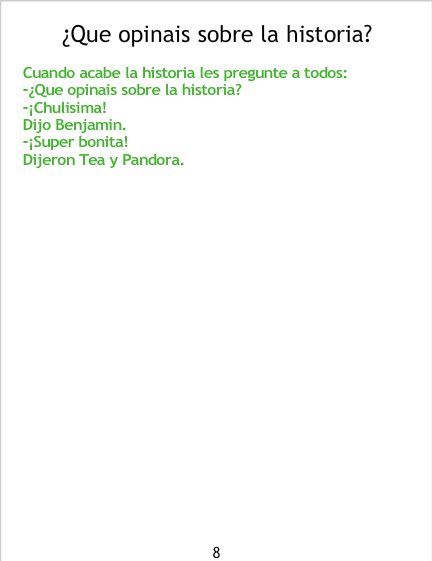 ¿Que opinais sobre la historia?

Cuando acabe la historia les pregunte a todos:
-¿Que opinais sobre la historia?
-¡Chulisima!
Dijo Benjamin.
-¡Super bonita!
Dijeron Tea y Pandora.

8